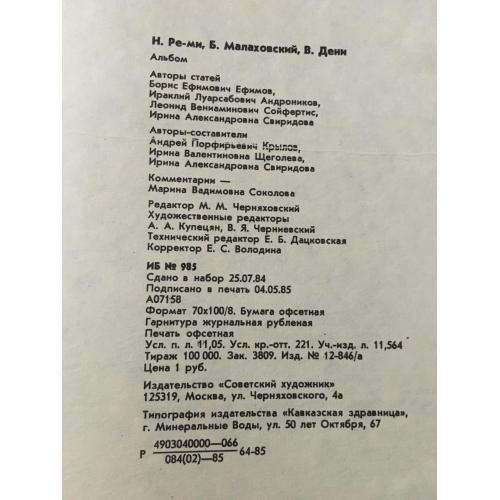 Н. Ре-ми, Б. Малаховский, В. Дени

Альбом

Авторы статей
Борис Ефимович Ефимов,
Ираклий Луарсабович Андроников,
Леонид Вениаминович Сойфертис,
Ирина Александровна Свиридова

Авторы-составители
Андрей Порфирьевич Крылов,
Ирина Валентиновна Щеголева,
Ирина Александровна Свиридова

Комментарии —
Марина Вадимовна Соколова

Редактор М. М. Черняховский
Художественные редакторы
А. А. Купецян, В. Я. Черниевский
Технический редактор Е. Б. Дацковская
Корректор Е. С. Володина

ИБ № 985
Сдано в набор 25.07.84
Подписано в печать 04.05.85
А07158
Формат 70х100/8. Бумага офсетная
Гарнитура журнальная рубленая
Печать офсетная
Усл. п. л. 11,05. Усл. кр.-отт. 221. Уч.-изд. л. 11,564
Тираж 100 000. Зак. 3809. Изд. № 12-846/а
Цена 1 руб.

Издательство «Советский художник»
125319, Москва, ул. Черняховского, 4а

Типография издательства «Кавказская здравница»,
г. Минеральные Воды, ул. 50 лет Октября, 67

Р $\frac{4903040000—066}{084(02)—85}$ 64-85